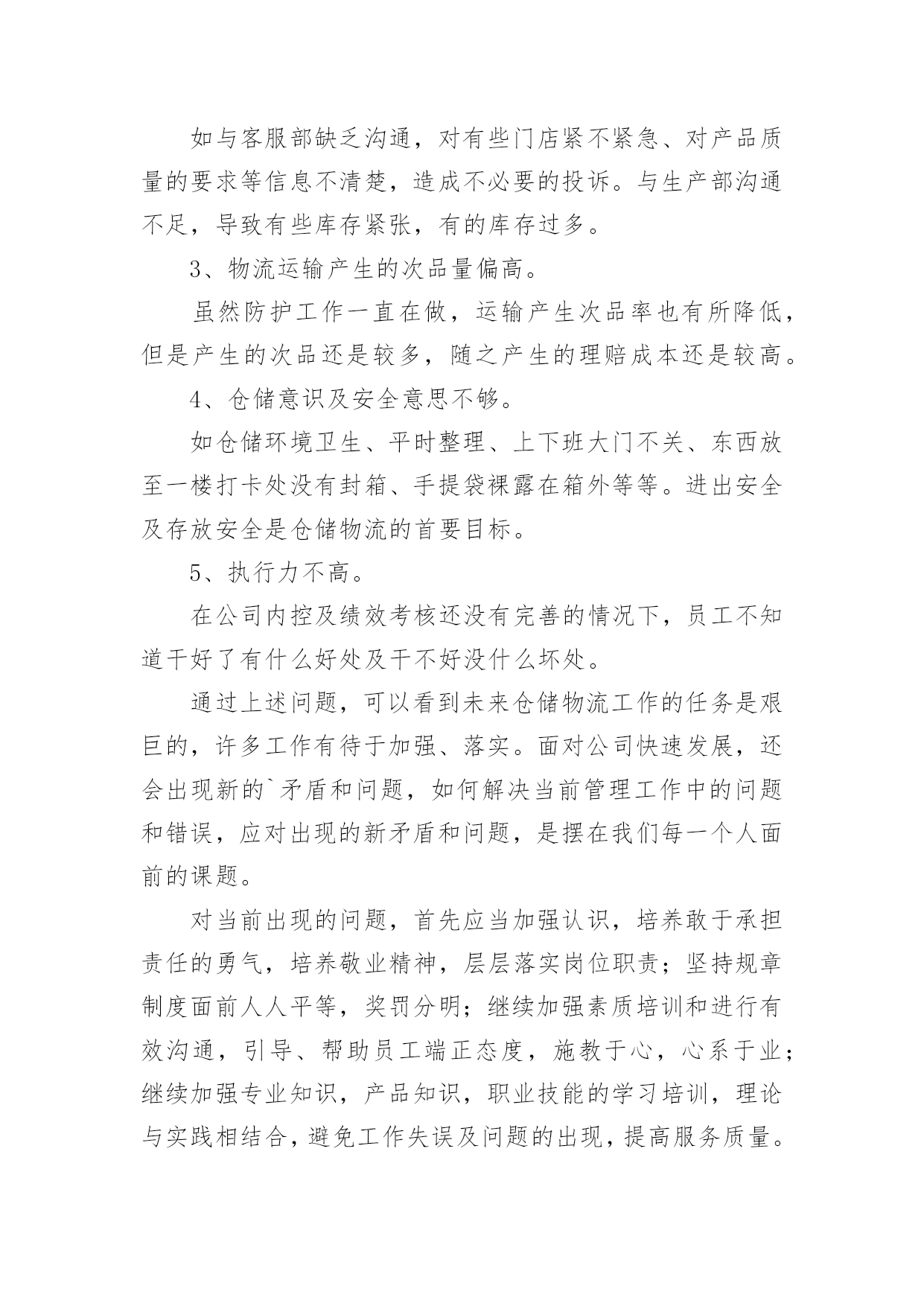 如与客服部缺乏沟通，对有些门店紧不紧急、对产品质量的要求等信息不清楚，造成不必要的投诉。与生产部沟通不足，导致有些库存紧张，有的库存过多。

3、物流运输产生的次品量偏高。

虽然防护工作一直在做，运输产生次品率也有所降低，但是产生的次品还是较多，随之产生的理赔成本还是较高。

4、仓储意识及安全意思不够。

如仓储环境卫生、平时整理、上下班大门不关、东西放至一楼打卡处没有封箱、手提袋裸露在箱外等等。进出安全及存放安全是仓储物流的首要目标。

5、执行力不高。

在公司内控及绩效考核还没有完善的情况下，员工不知道干好了有什么好处及干不好没什么坏处。

通过上述问题，可以看到未来仓储物流工作的任务是艰巨的，许多工作有待于加强、落实。面对公司快速发展，还会出现新的`矛盾和问题，如何解决当前管理工作中的问题和错误，应对出现的新矛盾和问题，是摆在我们每一个人面前的课题。

对当前出现的问题，首先应当加强认识，培养敢于承担责任的勇气，培养敬业精神，层层落实岗位职责；坚持规章制度面前人人平等，奖罚分明；继续加强素质培训和进行有效沟通，引导、帮助员工端正态度，施教于心，心系于业；继续加强专业知识，产品知识，职业技能的学习培训，理论与实践相结合，避免工作失误及问题的出现，提高服务质量。